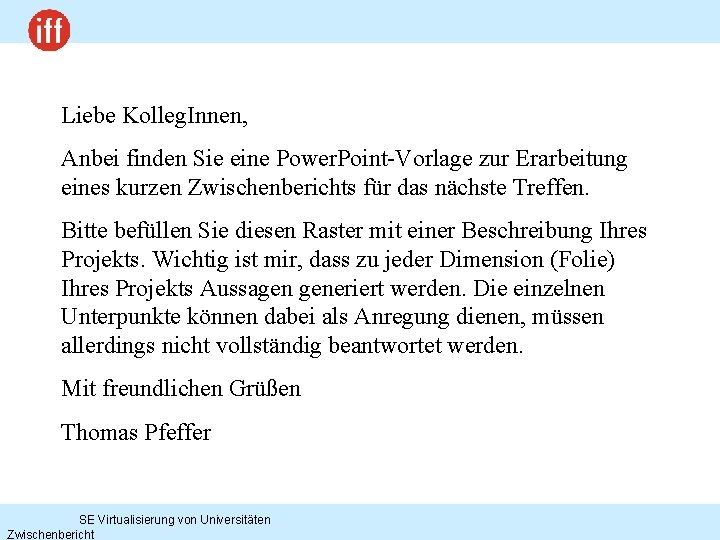 iff

Liebe KollegInnen,

Anbei finden Sie eine PowerPoint-Vorlage zur Erarbeitung eines kurzen Zwischenberichts für das nächste Treffen.

Bitte befüllen Sie diesen Raster mit einer Beschreibung Ihres Projekts. Wichtig ist mir, dass zu jeder Dimension (Folie) Ihres Projekts Aussagen generiert werden. Die einzelnen Unterpunkte können dabei als Anregung dienen, müssen allerdings nicht vollständig beantwortet werden.

Mit freundlichen Grüßen

Thomas Pfeffer

SE Virtualisierung von Universitäten
Zwischenbericht